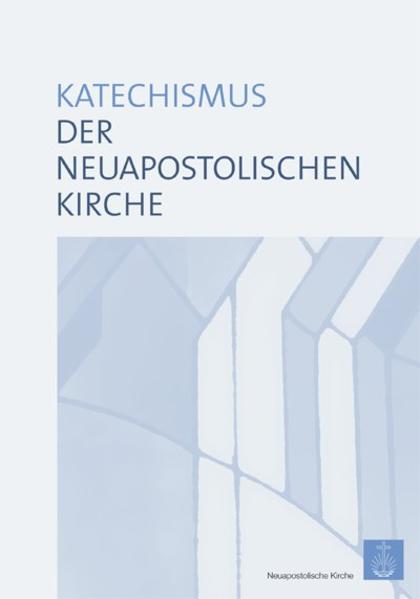 KATECHISMUS
DER
NEUAPOSTOLISCHEN
KIRCHE

Neuapostolische Kirche